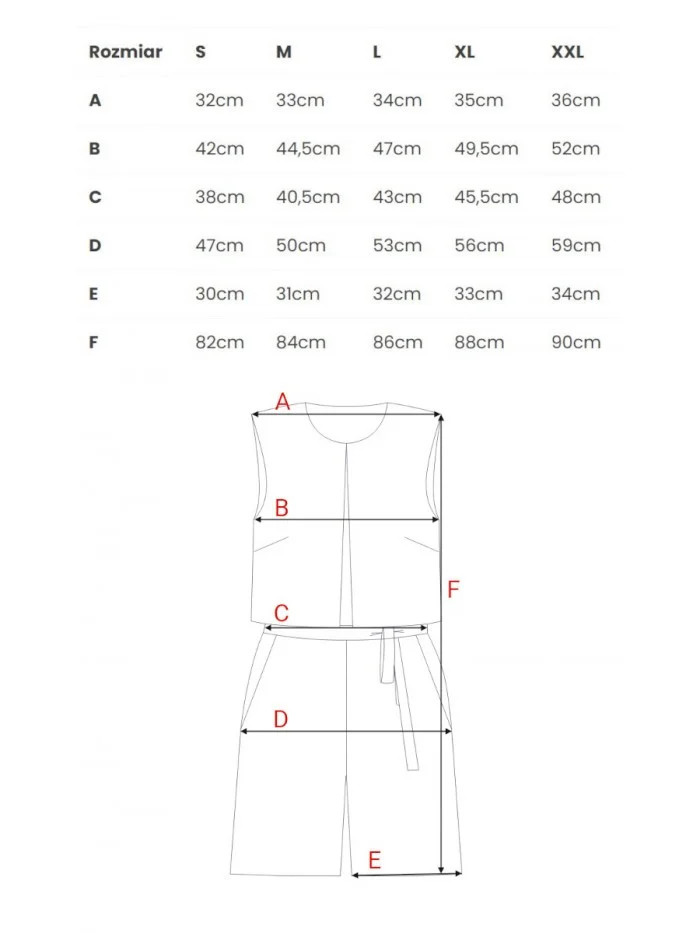 | Rozmiar | S | M | L | XL | XXL |
|---|---|---|---|---|---|
| A | 32cm | 33cm | 34cm | 35cm | 36cm |
| B | 42cm | 44,5cm | 47cm | 49,5cm | 52cm |
| C | 38cm | 40,5cm | 43cm | 45,5cm | 48cm |
| D | 47cm | 50cm | 53cm | 56cm | 59cm |
| E | 30cm | 31cm | 32cm | 33cm | 34cm |
| F | 82cm | 84cm | 86cm | 88cm | 90cm |

A
B
F
C
D
E